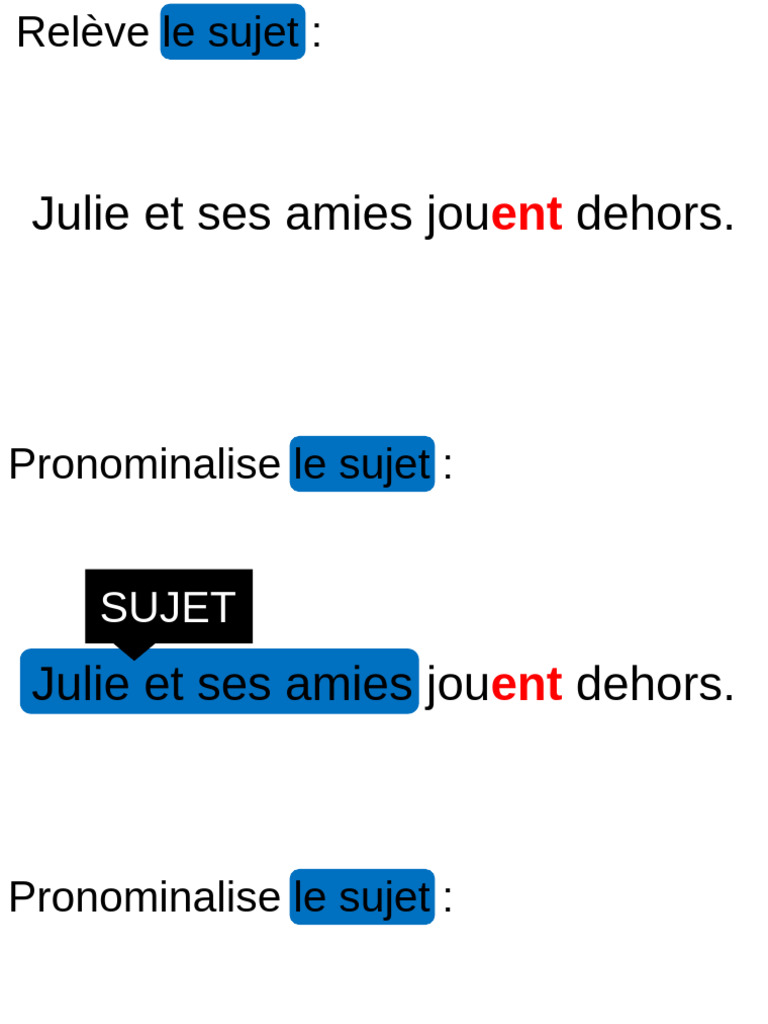 Relève le sujet :

Julie et ses amies jouent dehors.

Pronominalise le sujet :

SUJET

Julie et ses amies jouent dehors.

Pronominalise le sujet :